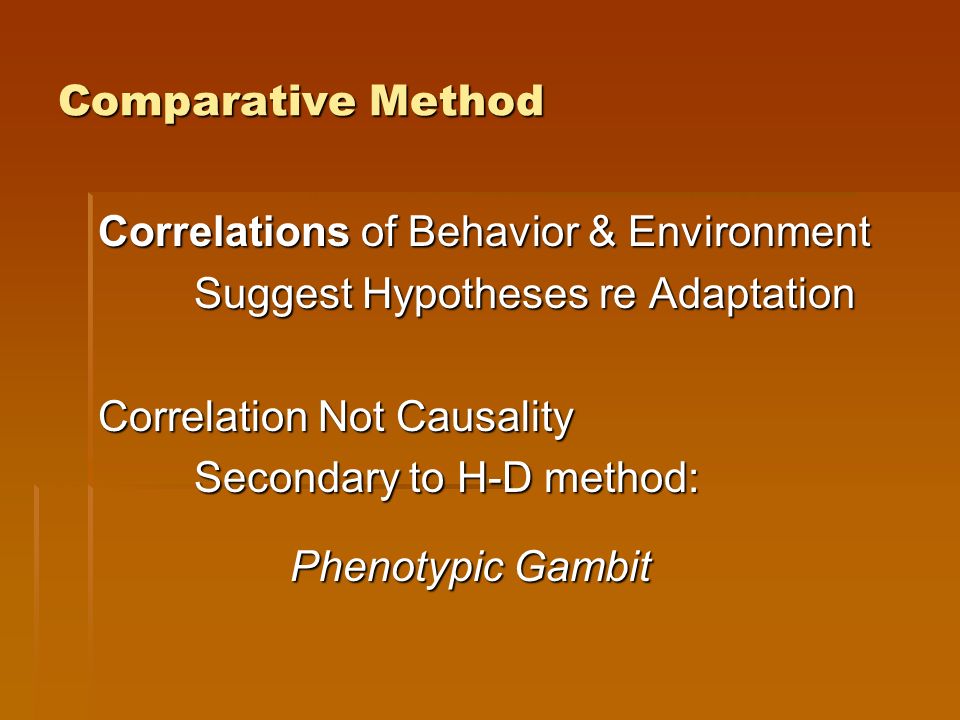 Comparative Method

Correlations of Behavior & Environment
Suggest Hypotheses re Adaptation

Correlation Not Causality
Secondary to H-D method:

Phenotypic Gambit